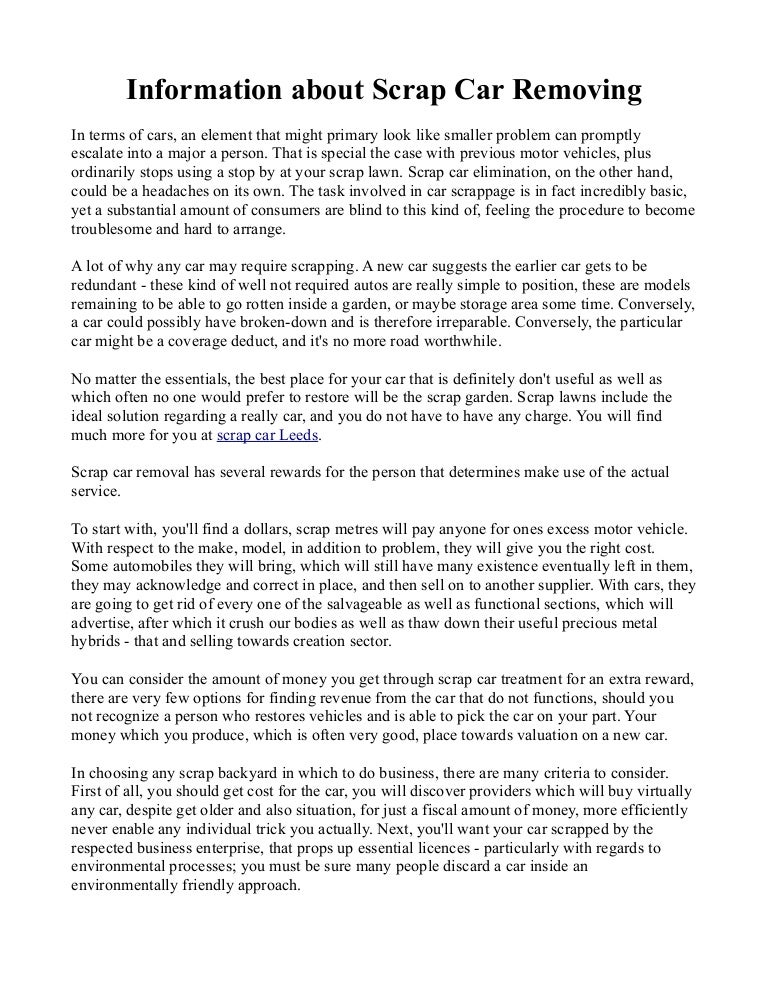 Information about Scrap Car Removing

In terms of cars, an element that might primary look like smaller problem can promptly escalate into a major a person. That is special the case with previous motor vehicles, plus ordinarily stops using a stop by at your scrap lawn. Scrap car elimination, on the other hand, could be a headaches on its own. The task involved in car scrappage is in fact incredibly basic, yet a substantial amount of consumers are blind to this kind of, feeling the procedure to become troublesome and hard to arrange.

A lot of why any car may require scrapping. A new car suggests the earlier car gets to be redundant - these kind of well not required autos are really simple to position, these are models remaining to be able to go rotten inside a garden, or maybe storage area some time. Conversely, a car could possibly have broken-down and is therefore irreparable. Conversely, the particular car might be a coverage deduct, and it's no more road worthwhile.

No matter the essentials, the best place for your car that is definitely don't useful as well as which often no one would prefer to restore will be the scrap garden. Scrap lawns include the ideal solution regarding a really car, and you do not have to have any charge. You will find much more for you at scrap car Leeds.

Scrap car removal has several rewards for the person that determines make use of the actual service.

To start with, you'll find a dollars, scrap metres will pay anyone for ones excess motor vehicle. With respect to the make, model, in addition to problem, they will give you the right cost. Some automobiles they will bring, which will still have many existence eventually left in them, they may acknowledge and correct in place, and then sell on to another supplier. With cars, they are going to get rid of every one of the salvageable as well as functional sections, which will advertise, after which it crush our bodies as well as thaw down their useful precious metal hybrids - that and selling towards creation sector.

You can consider the amount of money you get through scrap car treatment for an extra reward, there are very few options for finding revenue from the car that do not functions, should you not recognize a person who restores vehicles and is able to pick the car on your part. Your money which you produce, which is often very good, place towards valuation on a new car.

In choosing any scrap backyard in which to do business, there are many criteria to consider. First of all, you should get cost for the car, you will discover providers which will buy virtually any car, despite get older and also situation, for just a fiscal amount of money, more efficiently never enable any individual trick you actually. Next, you'll want your car scrapped by the respected business enterprise, that props up essential licences - particularly with regards to environmental processes; you must be sure many people discard a car inside an environmentally friendly approach.